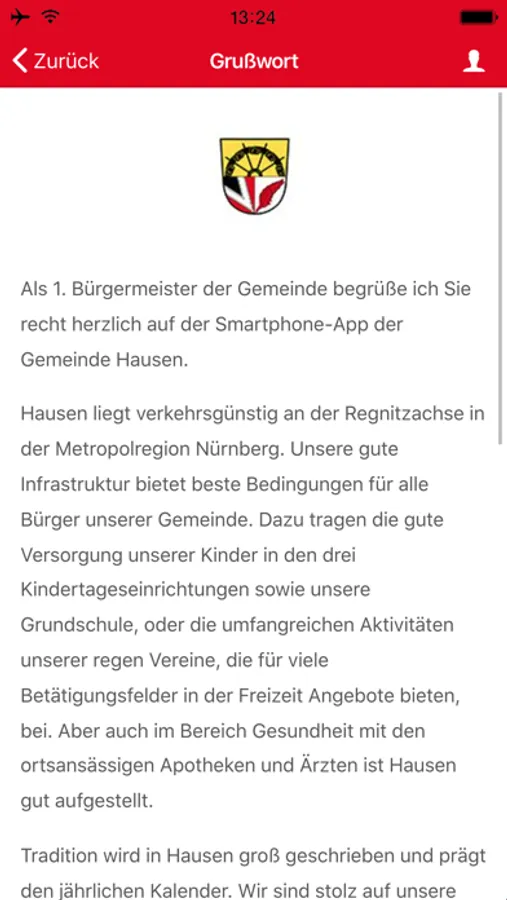 13:24

Zurück

Grußwort

Als 1. Bürgermeister der Gemeinde begrüße ich Sie recht herzlich auf der Smartphone-App der Gemeinde Hausen.

Hausen liegt verkehrsgünstig an der Regnitzachse in der Metropolregion Nürnberg. Unsere gute Infrastruktur bietet beste Bedingungen für alle Bürger unserer Gemeinde. Dazu tragen die gute Versorgung unserer Kinder in den drei Kindertageseinrichtungen sowie unsere Grundschule, oder die umfangreichen Aktivitäten unserer regen Vereine, die für viele Betätigungsfelder in der Freizeit Angebote bieten, bei. Aber auch im Bereich Gesundheit mit den ortsansässigen Apotheken und Ärzten ist Hausen gut aufgestellt.

Tradition wird in Hausen groß geschrieben und prägt den jährlichen Kalender. Wir sind stolz auf unsere